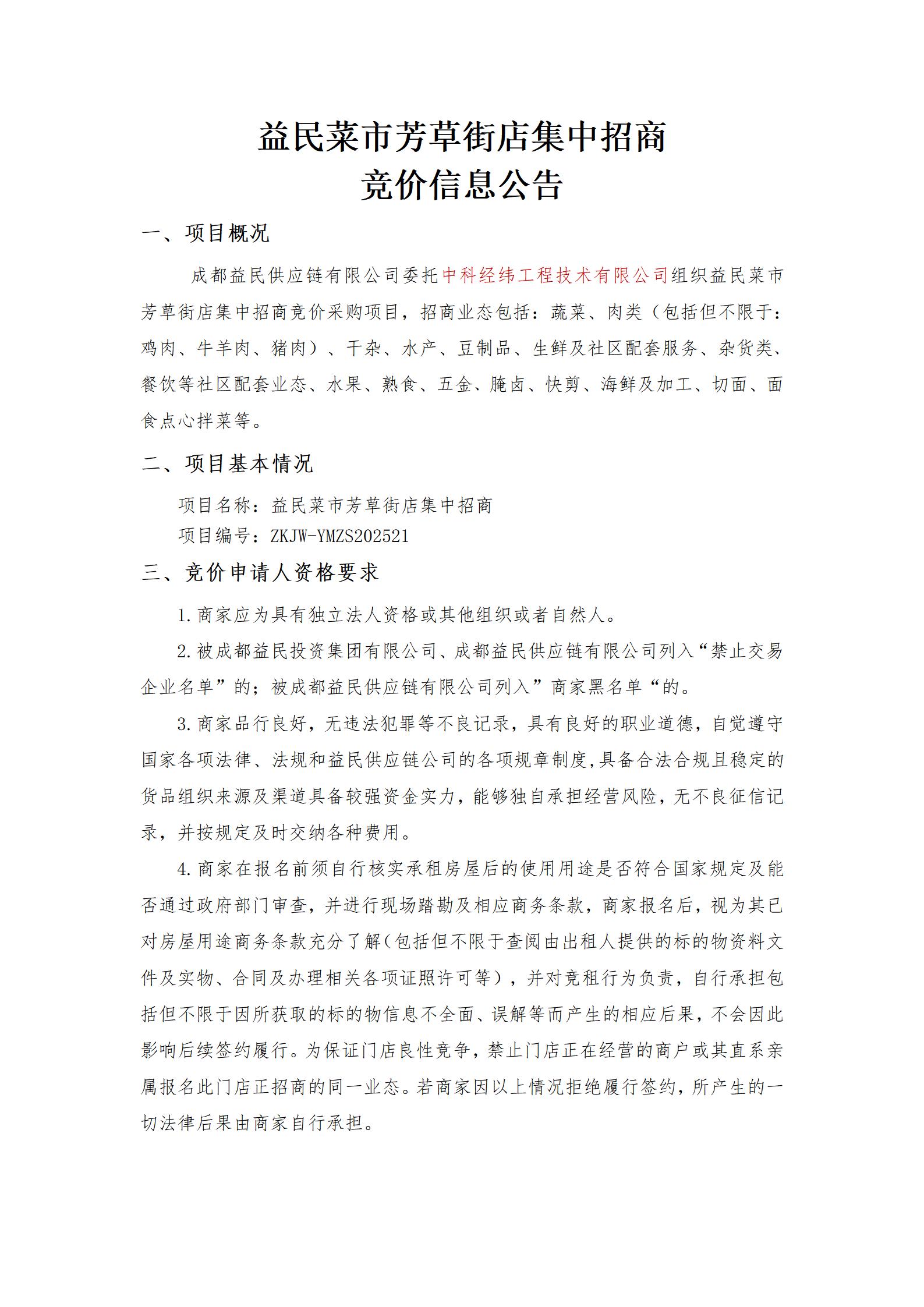 益民菜市芳草街店集中招商
竞价信息公告

一、项目概况

成都益民供应链有限公司委托中科经纬工程技术有限公司组织益民菜市芳草街店集中招商竞价采购项目，招商业态包括：蔬菜、肉类（包括但不限于：鸡肉、牛羊肉、猪肉）、干杂、水产、豆制品、生鲜及社区配套服务、杂货类、餐饮等社区配套业态、水果、熟食、五金、腌卤、快剪、海鲜及加工、切面、面食点心拌菜等。

二、项目基本情况

项目名称：益民菜市芳草街店集中招商
项目编号：ZKJW-YMZS202521

三、竞价申请人资格要求

1.商家应为具有独立法人资格或其他组织或者自然人。

2.被成都益民投资集团有限公司、成都益民供应链有限公司列入“禁止交易企业名单”的；被成都益民供应链有限公司列入”商家黑名单“的。

3.商家品行良好，无违法犯罪等不良记录，具有良好的职业道德，自觉遵守国家各项法律、法规和益民供应链公司的各项规章制度,具备合法合规且稳定的货品组织来源及渠道具备较强资金实力，能够独自承担经营风险，无不良征信记录，并按规定及时交纳各种费用。

4.商家在报名前须自行核实承租房屋后的使用用途是否符合国家规定及能否通过政府部门审查，并进行现场踏勘及相应商务条款，商家报名后，视为其已对房屋用途商务条款充分了解(包括但不限于查阅由出租人提供的标的物资料文件及实物、合同及办理相关各项证照许可等），并对竞租行为负责，自行承担包括但不限于因所获取的标的物信息不全面、误解等而产生的相应后果，不会因此影响后续签约履行。为保证门店良性竞争，禁止门店正在经营的商户或其直系亲属报名此门店正招商的同一业态。若商家因以上情况拒绝履行签约，所产生的一切法律后果由商家自行承担。